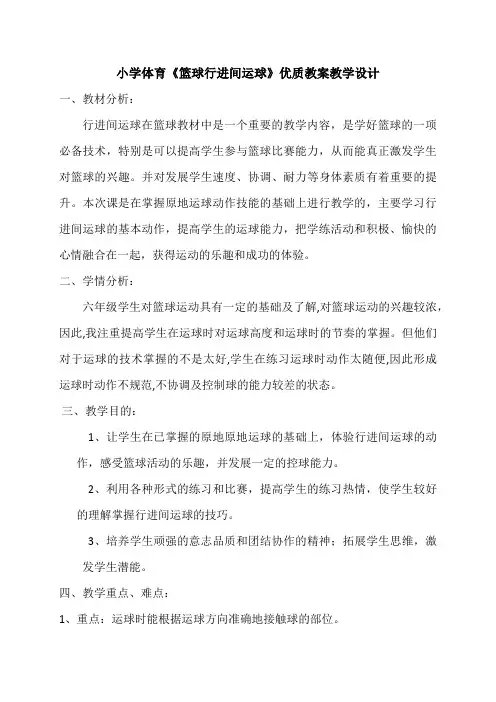 小学体育《篮球行进间运球》优质教案教学设计

一、教材分析：

行进间运球在篮球教材中是一个重要的教学内容，是学好篮球的一项必备技术，特别是可以提高学生参与篮球比赛能力，从而能真正激发学生对篮球的兴趣。并对发展学生速度、协调、耐力等身体素质有着重要的提升。本次课是在掌握原地运球动作技能的基础上进行教学的，主要学习行进间运球的基本动作，提高学生的运球能力，把学练活动和积极、愉快的心情融合在一起，获得运动的乐趣和成功的体验。

二、学情分析：

六年级学生对篮球运动具有一定的基础及了解,对篮球运动的兴趣较浓,因此,我注重提高学生在运球时对运球高度和运球时的节奏的掌握。但他们对于运球的技术掌握的不是太好,学生在练习运球时动作太随便,因此形成运球时动作不规范,不协调及控制球的能力较差的状态。

三、教学目的：

1、让学生在已掌握的原地原地运球的基础上，体验行进间运球的动作，感受篮球活动的乐趣，并发展一定的控球能力。

2、利用各种形式的练习和比赛，提高学生的练习热情，使学生较好的理解掌握行进间运球的技巧。

3、培养学生顽强的意志品质和团结协作的精神；拓展学生思维，激发学生潜能。

四、教学重点、难点：

1、重点：运球时能根据运球方向准确地接触球的部位。